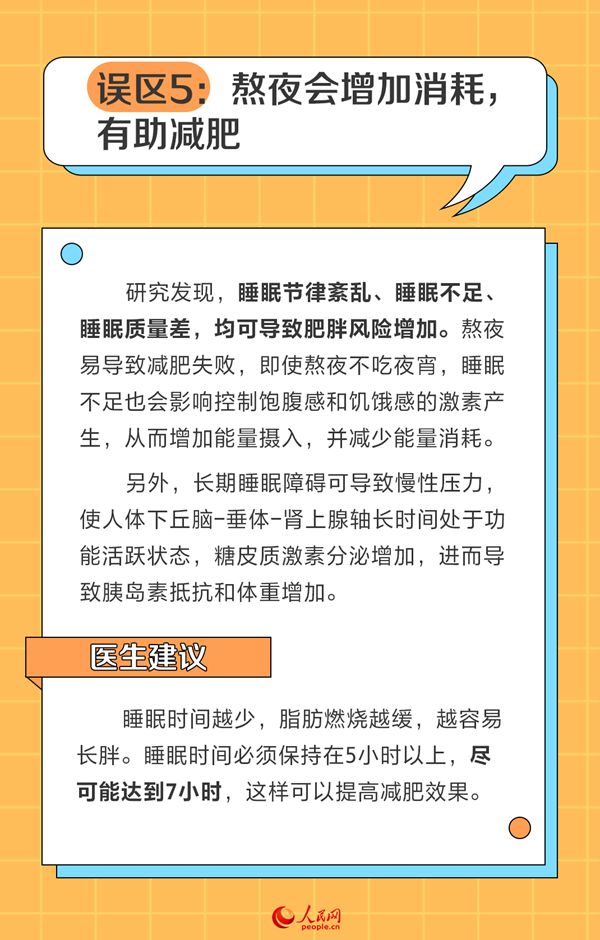 误区5：熬夜会增加消耗，有助减肥

研究发现，睡眠节律紊乱、睡眠不足、睡眠质量差，均可导致肥胖风险增加。熬夜易导致减肥失败，即使熬夜不吃夜宵，睡眠不足也会影响控制饱腹感和饥饿感的激素产生，从而增加能量摄入，并减少能量消耗。

另外，长期睡眠障碍可导致慢性压力，使人体下丘脑-垂体-肾上腺轴长时间处于功能活跃状态，糖皮质激素分泌增加，进而导致胰岛素抵抗和体重增加。

医生建议

睡眠时间越少，脂肪燃烧越缓，越容易长胖。睡眠时间必须保持在5小时以上，尽可能达到7小时，这样可以提高减肥效果。

人民网
people.cn